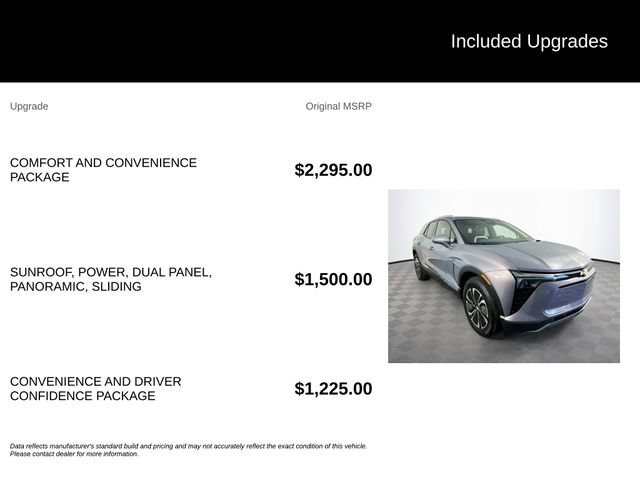 Included Upgrades

| Upgrade | Original MSRP |
|---|---|
| COMFORT AND CONVENIENCE PACKAGE | $2,295.00 |
| SUNROOF, POWER, DUAL PANEL, PANORAMIC, SLIDING | $1,500.00 |
| CONVENIENCE AND DRIVER CONFIDENCE PACKAGE | $1,225.00 |

Data reflects manufacturer's standard build and pricing and may not accurately reflect the exact condition of this vehicle. Please contact dealer for more information.